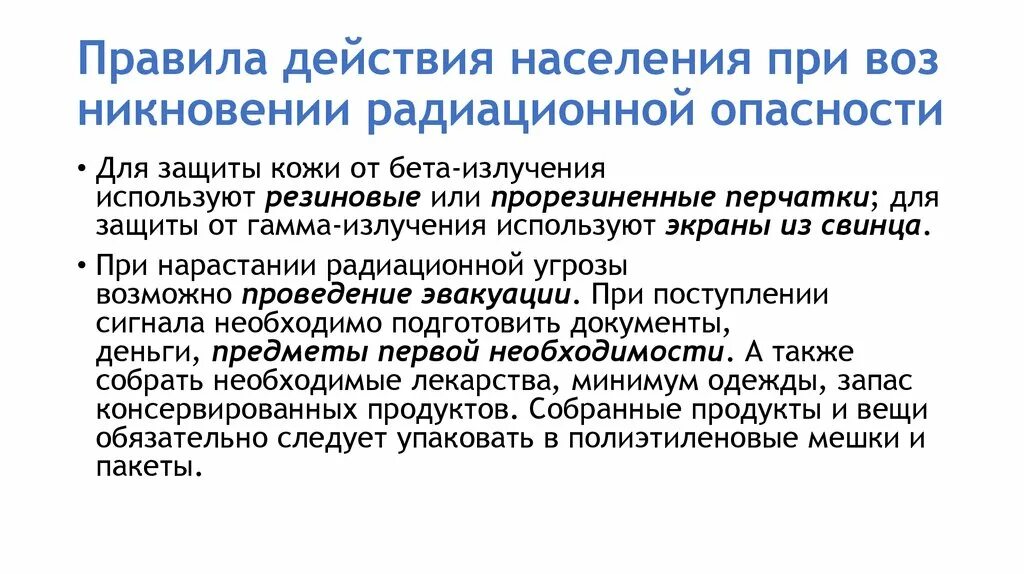 Правила действия населения при воз никновении радиационной опасности

• Для защиты кожи от бета-излучения используют резиновые или прорезиненные перчатки; для защиты от гамма-излучения используют экраны из свинца.

• При нарастании радиационной угрозы возможно проведение эвакуации. При поступлении сигнала необходимо подготовить документы, деньги, предметы первой необходимости. А также собрать необходимые лекарства, минимум одежды, запас консервированных продуктов. Собранные продукты и вещи обязательно следует упаковать в полиэтиленовые мешки и пакеты.